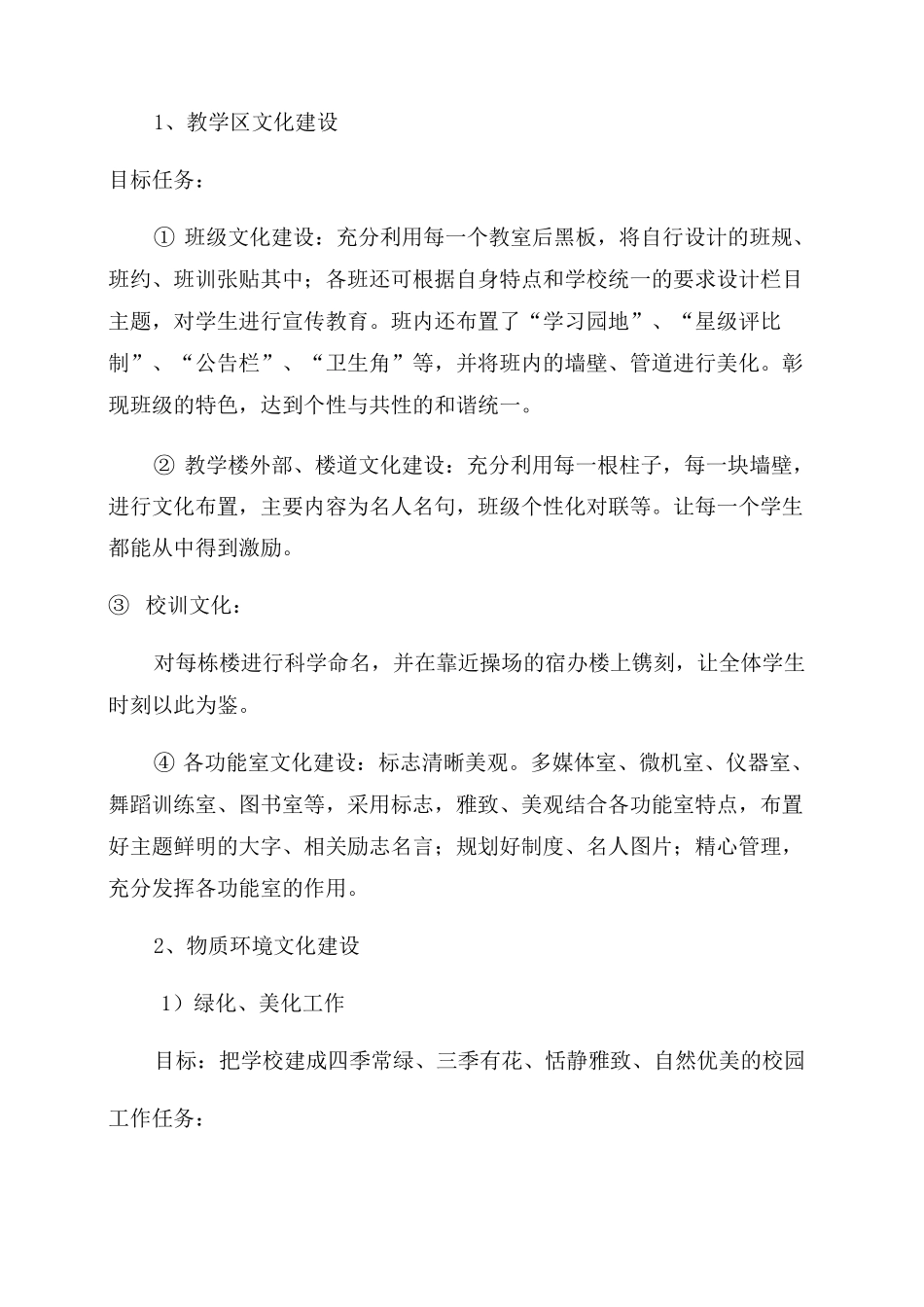 1、教学区文化建设

目标任务：

① 班级文化建设：充分利用每一个教室后黑板，将自行设计的班规、班约、班训张贴其中；各班还可根据自身特点和学校统一的要求设计栏目主题，对学生进行宣传教育。班内还布置了“学习园地”、“星级评比制”、“公告栏”、“卫生角”等，并将班内的墙壁、管道进行美化。彰现班级的特色，达到个性与共性的和谐统一。

② 教学楼外部、楼道文化建设：充分利用每一根柱子，每一块墙壁，进行文化布置，主要内容为名人名句，班级个性化对联等。让每一个学生都能从中得到激励。

③ 校训文化：

对每栋楼进行科学命名，并在靠近操场的宿办楼上镌刻，让全体学生时刻以此为鉴。

④ 各功能室文化建设：标志清晰美观。多媒体室、微机室、仪器室、舞蹈训练室、图书室等，采用标志，雅致、美观结合各功能室特点，布置好主题鲜明的大字、相关励志名言；规划好制度、名人图片；精心管理，充分发挥各功能室的作用。

2、物质环境文化建设

1）绿化、美化工作

目标：把学校建成四季常绿、三季有花、恬静雅致、自然优美的校园

工作任务：